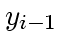 $y_{i-1}$